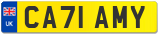 UK

CA71 AMY